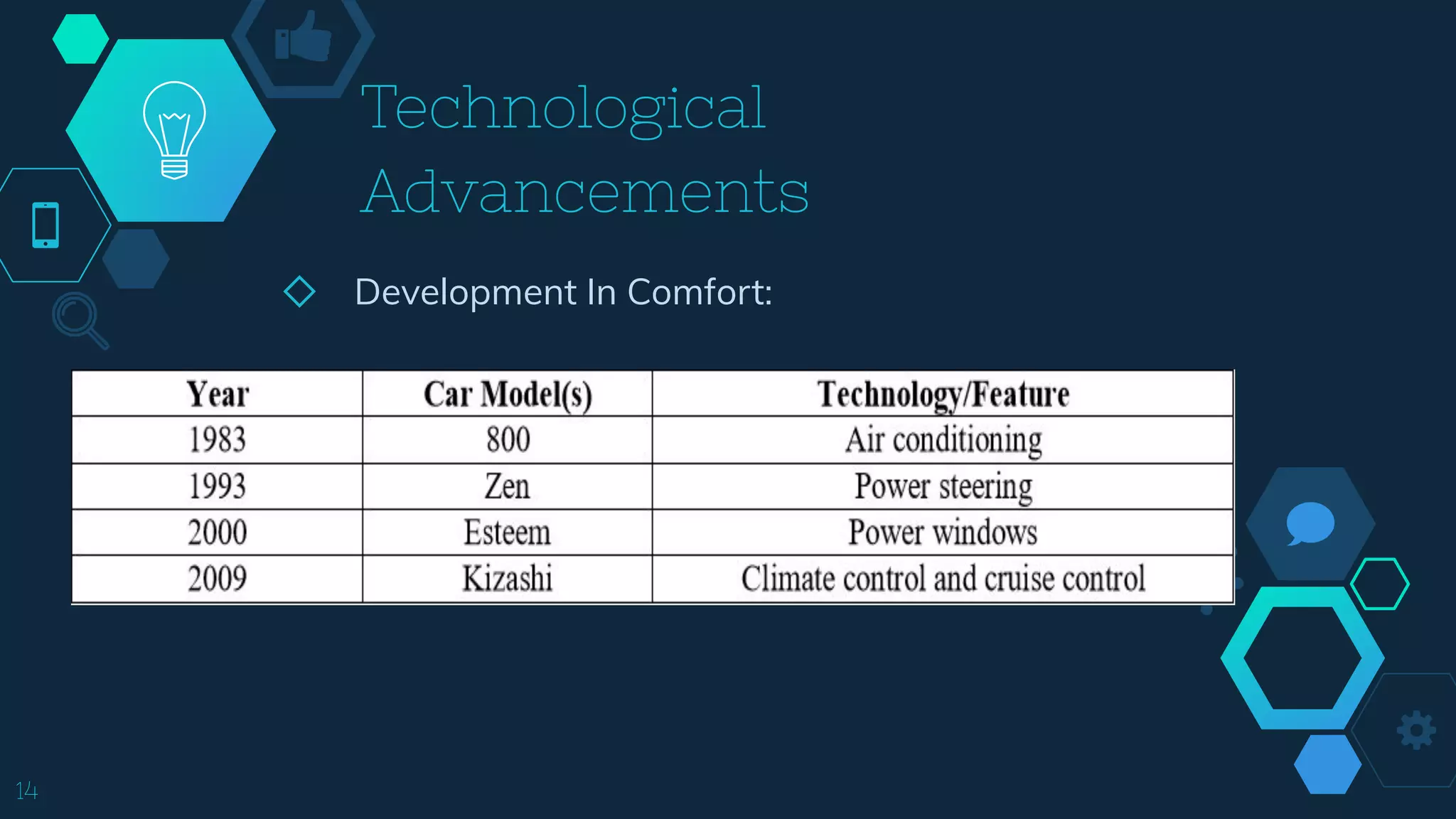 Technological Advancements

Development In Comfort:

| Year | Car Model(s) | Technology/Feature |
|---|---|---|
| 1983 | 800 | Air conditioning |
| 1993 | Zen | Power steering |
| 2000 | Esteem | Power windows |
| 2009 | Kizashi | Climate control and cruise control |

14